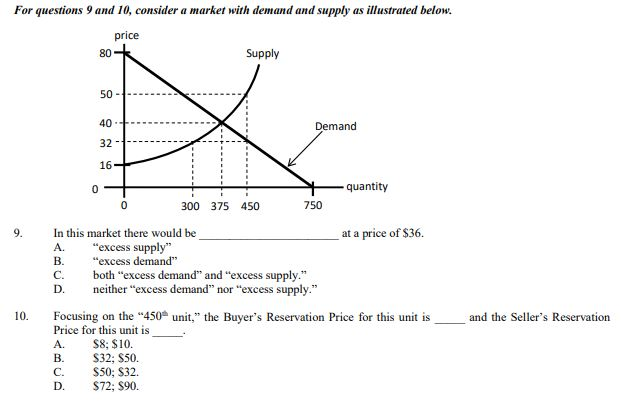 For questions 9 and 10, consider a market with demand and supply as illustrated below.

price
80
50
40
32
16
0
Supply
Demand
quantity
0
300
375
450
750

9. In this market there would be ____ at a price of $36.
A. "excess supply"
B. "excess demand"
C. both "excess demand" and "excess supply."
D. neither "excess demand" nor "excess supply."

10. Focusing on the "450th unit," the Buyer's Reservation Price for this unit is ____ and the Seller's Reservation Price for this unit is ____.
A. $8; $10.
B. $32; $50.
C. $50; $32.
D. $72; $90.